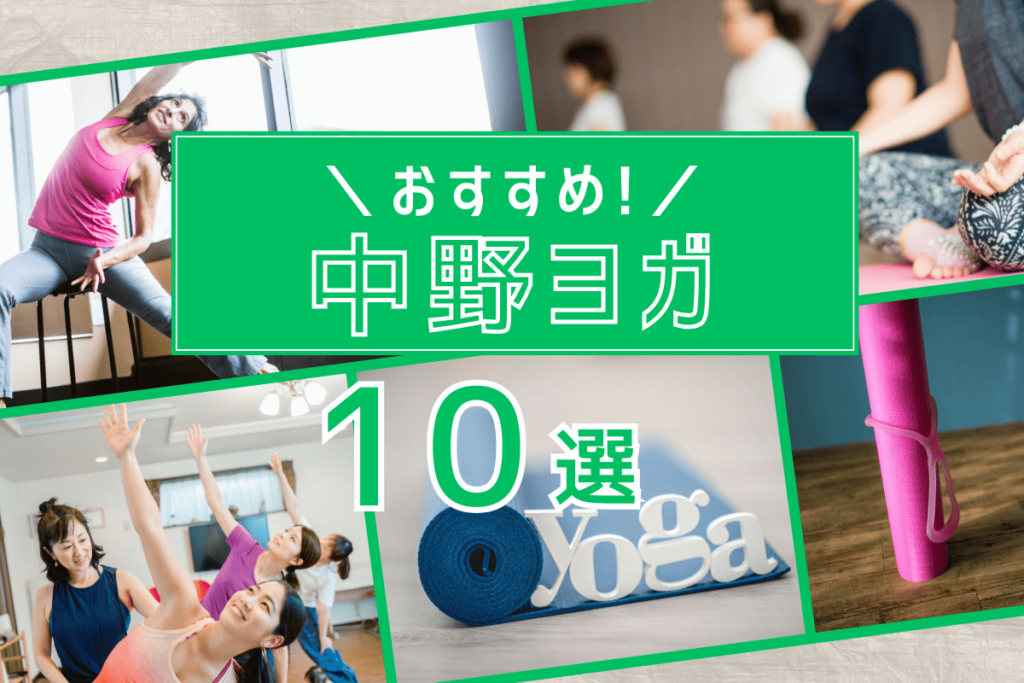 ＼おすすめ!／
中野ヨガ
10選
yoga